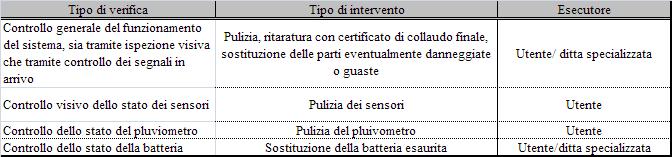 | Tipo di verifica | Tipo di intervento | Esecutore |
|---|---|---|
| Controllo generale del funzionamento del sistema, sia tramite ispezione visiva che tramite controllo dei segnali in arrivo | Pulizia, ritaratura con certificato di collaudo finale, sostituzione delle parti eventualmente danneggiate o guaste | Utente/ ditta specializzata |
| Controllo visivo dello stato dei sensori | Pulizia dei sensori | Utente |
| Controllo dello stato del pluviometro | Pulizia del pluviometro | Utente |
| Controllo dello stato della batteria | Sostituzione della batteria esaurita | Utente/ditta specializzata |